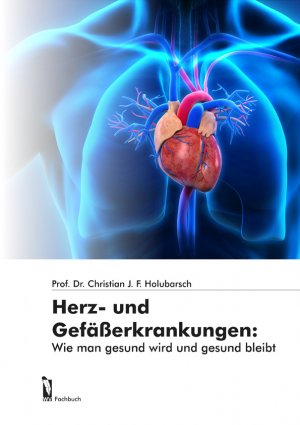 Prof. Dr. Christian J. F. Holubarsch

Herz- und Gefäßerkrankungen:
Wie man gesund wird und gesund bleibt

Fachbuch